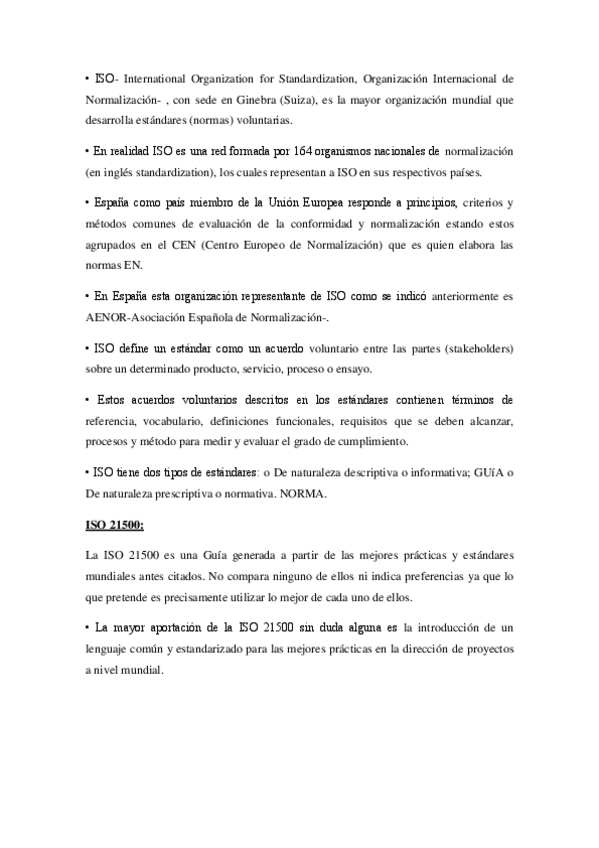 • ISO- International Organization for Standardization, Organización Internacional de Normalización- , con sede en Ginebra (Suiza), es la mayor organización mundial que desarrolla estándares (normas) voluntarias.

• En realidad ISO es una red formada por 164 organismos nacionales de normalización (en inglés standardization), los cuales representan a ISO en sus respectivos países.

• España como país miembro de la Unión Europea responde a principios, criterios y métodos comunes de evaluación de la conformidad y normalización estando estos agrupados en el CEN (Centro Europeo de Normalización) que es quien elabora las normas EN.

• En España esta organización representante de ISO como se indicó anteriormente es AENOR-Asociación Española de Normalización-.

• ISO define un estándar como un acuerdo voluntario entre las partes (stakeholders) sobre un determinado producto, servicio, proceso o ensayo.

• Estos acuerdos voluntarios descritos en los estándares contienen términos de referencia, vocabulario, definiciones funcionales, requisitos que se deben alcanzar, procesos y método para medir y evaluar el grado de cumplimiento.

• ISO tiene dos tipos de estándares: o De naturaleza descriptiva o informativa; GUíA o De naturaleza prescriptiva o normativa. NORMA.

ISO 21500:

La ISO 21500 es una Guía generada a partir de las mejores prácticas y estándares mundiales antes citados. No compara ninguno de ellos ni indica preferencias ya que lo que pretende es precisamente utilizar lo mejor de cada uno de ellos.

• La mayor aportación de la ISO 21500 sin duda alguna es la introducción de un lenguaje común y estandarizado para las mejores prácticas en la dirección de proyectos a nivel mundial.